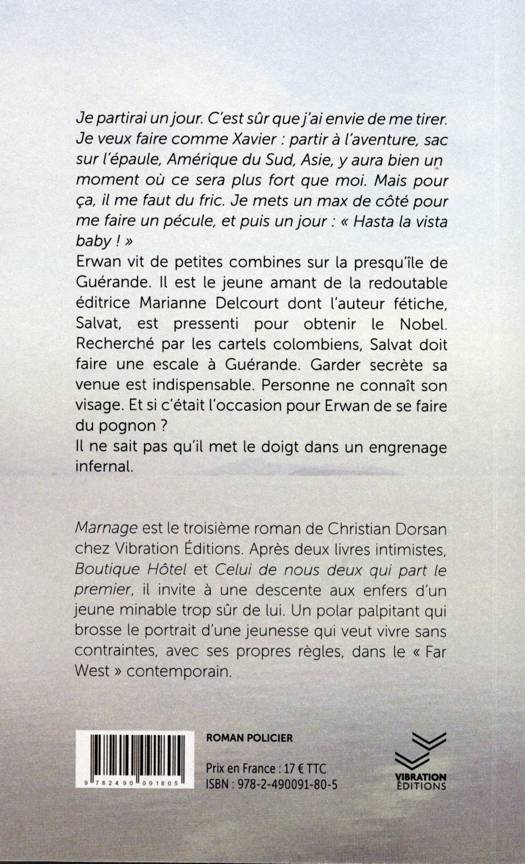 Je partirai un jour. C'est sûr que j'ai envie de me tirer. Je veux faire comme Xavier : partir à l'aventure, sac sur l'épaule, Amérique du Sud, Asie, y aura bien un moment où ce sera plus fort que moi. Mais pour ça, il me faut du fric. Je mets un max de côté pour me faire un pécule, et puis un jour : « Hasta la vista baby ! »

Erwan vit de petites combines sur la presqu'île de Guérande. Il est le jeune amant de la redoutable éditrice Marianne Delcourt dont l'auteur fétiche, Salvat, est pressenti pour obtenir le Nobel. Recherché par les cartels colombiens, Salvat doit faire une escale à Guérande. Garder secrète sa venue est indispensable. Personne ne connaît son visage. Et si c'était l'occasion pour Erwan de se faire du pognon ?

Il ne sait pas qu'il met le doigt dans un engrenage infernal.

Marnage est le troisième roman de Christian Dorsan chez Vibration Éditions. Après deux livres intimistes, Boutique Hôtel et Celui de nous deux qui part le premier, il invite à une descente aux enfers d'un jeune minable trop sûr de lui. Un polar palpitant qui brosse le portrait d'une jeunesse qui veut vivre sans contraintes, avec ses propres règles, dans le « Far West » contemporain.

9 782490 091805

ROMAN POLICIER

Prix en France : 17 € TTC
ISBN : 978-2-490091-80-5

VIBRATION ÉDITIONS